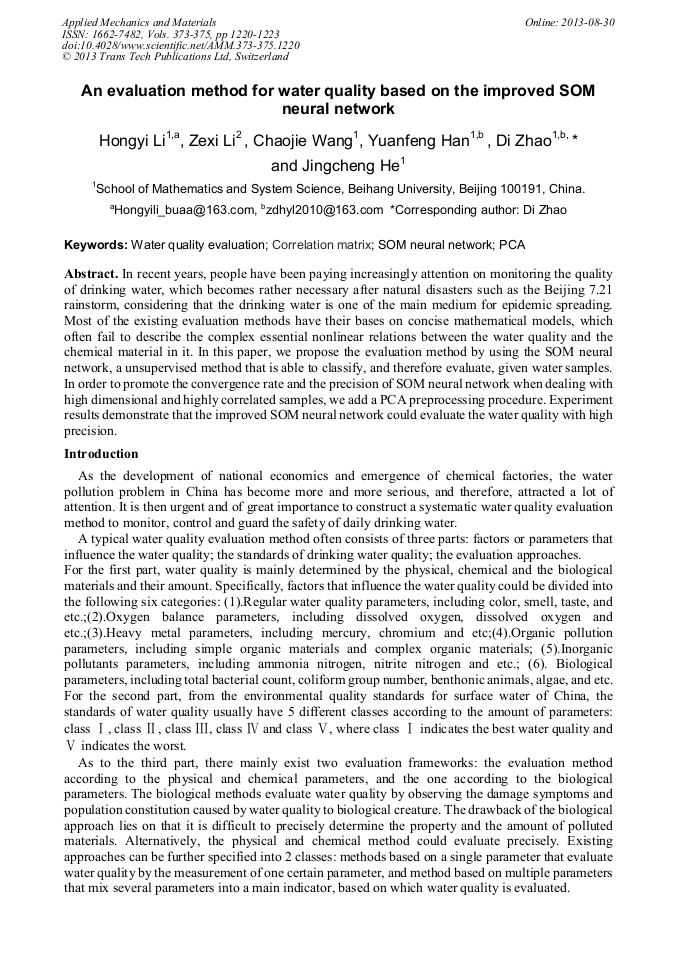 Applied Mechanics and Materials
ISSN: 1662-7482, Vols. 373-375, pp 1220-1223
doi:10.4028/www.scientific.net/AMM.373-375.1220
© 2013 Trans Tech Publications Ltd, Switzerland

Online: 2013-08-30

An evaluation method for water quality based on the improved SOM neural network

Hongyi Li$^{1,a}$, Zexi Li$^{2}$ , Chaojie Wang$^{1}$, Yuanfeng Han$^{1,b}$ , Di Zhao$^{1,b,}$ * and Jingcheng He$^{1}$

$^{1}$School of Mathematics and System Science, Beihang University, Beijing 100191, China.

$^{a}$Hongyili_buaa@163.com, $^{b}$zdhyl2010@163.com *Corresponding author: Di Zhao

Keywords: Water quality evaluation; Correlation matrix; SOM neural network; PCA

Abstract. In recent years, people have been paying increasingly attention on monitoring the quality of drinking water, which becomes rather necessary after natural disasters such as the Beijing 7.21 rainstorm, considering that the drinking water is one of the main medium for epidemic spreading. Most of the existing evaluation methods have their bases on concise mathematical models, which often fail to describe the complex essential nonlinear relations between the water quality and the chemical material in it. In this paper, we propose the evaluation method by using the SOM neural network, a unsupervised method that is able to classify, and therefore evaluate, given water samples. In order to promote the convergence rate and the precision of SOM neural network when dealing with high dimensional and highly correlated samples, we add a PCA preprocessing procedure. Experiment results demonstrate that the improved SOM neural network could evaluate the water quality with high precision.

Introduction

As the development of national economics and emergence of chemical factories, the water pollution problem in China has become more and more serious, and therefore, attracted a lot of attention. It is then urgent and of great importance to construct a systematic water quality evaluation method to monitor, control and guard the safety of daily drinking water.

A typical water quality evaluation method often consists of three parts: factors or parameters that influence the water quality; the standards of drinking water quality; the evaluation approaches.
For the first part, water quality is mainly determined by the physical, chemical and the biological materials and their amount. Specifically, factors that influence the water quality could be divided into the following six categories: (1).Regular water quality parameters, including color, smell, taste, and etc.;(2).Oxygen balance parameters, including dissolved oxygen, dissolved oxygen and etc.;(3).Heavy metal parameters, including mercury, chromium and etc;(4).Organic pollution parameters, including simple organic materials and complex organic materials; (5).Inorganic pollutants parameters, including ammonia nitrogen, nitrite nitrogen and etc.; (6). Biological parameters, including total bacterial count, coliform group number, benthonic animals, algae, and etc.
For the second part, from the environmental quality standards for surface water of China, the standards of water quality usually have 5 different classes according to the amount of parameters: class Ⅰ, class Ⅱ, class Ⅲ, class Ⅳ and class Ⅴ, where class Ⅰ indicates the best water quality and Ⅴ indicates the worst.

As to the third part, there mainly exist two evaluation frameworks: the evaluation method according to the physical and chemical parameters, and the one according to the biological parameters. The biological methods evaluate water quality by observing the damage symptoms and population constitution caused by water quality to biological creature. The drawback of the biological approach lies on that it is difficult to precisely determine the property and the amount of polluted materials. Alternatively, the physical and chemical method could evaluate precisely. Existing approaches can be further specified into 2 classes: methods based on a single parameter that evaluate water quality by the measurement of one certain parameter, and method based on multiple parameters that mix several parameters into a main indicator, based on which water quality is evaluated.